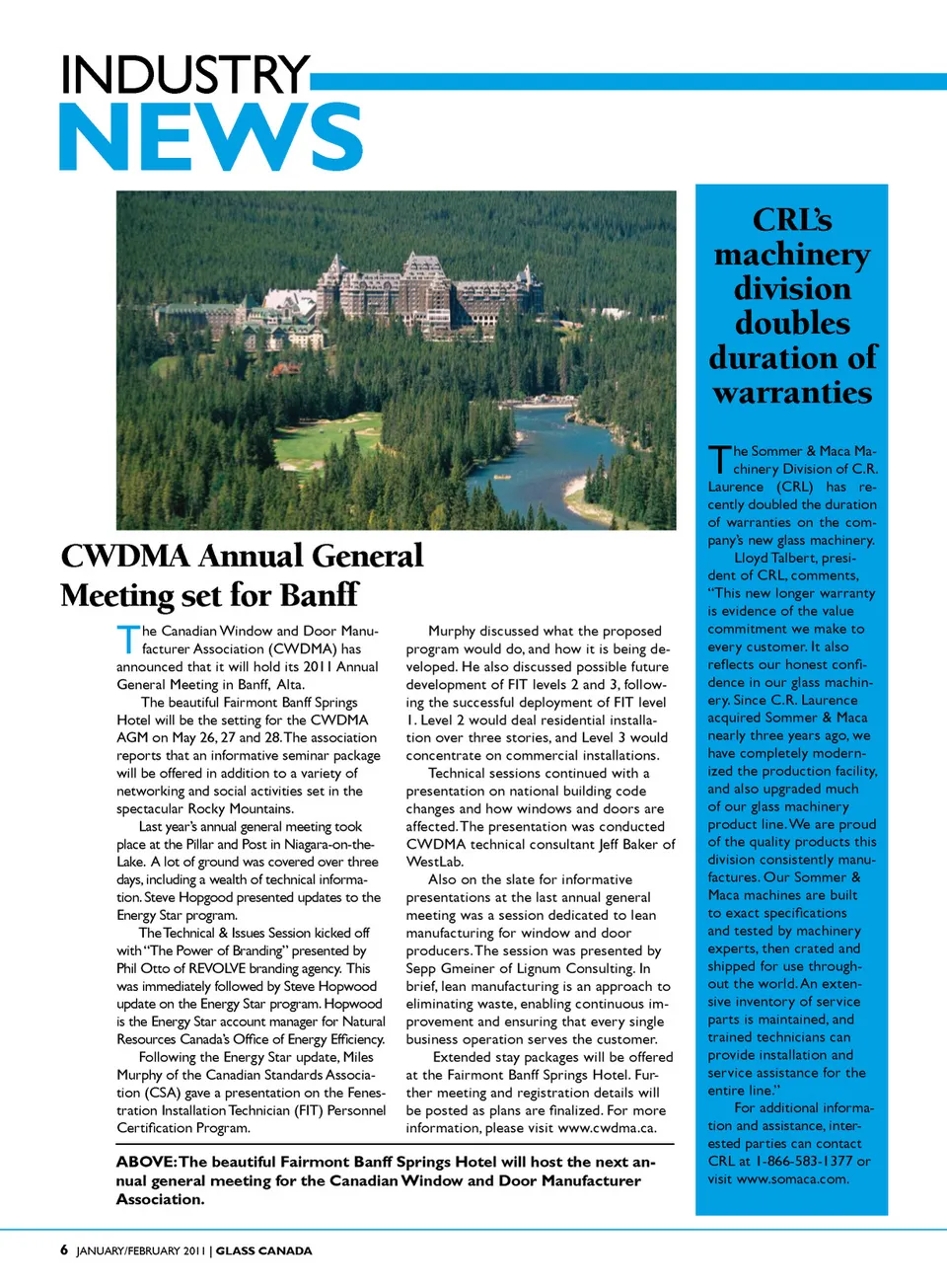 INDUSTRY
NEWS

CWDMA Annual General Meeting set for Banff

The Canadian Window and Door Manufacturer Association (CWDMA) has announced that it will hold its 2011 Annual General Meeting in Banff, Alta.

The beautiful Fairmont Banff Springs Hotel will be the setting for the CWDMA AGM on May 26, 27 and 28. The association reports that an informative seminar package will be offered in addition to a variety of networking and social activities set in the spectacular Rocky Mountains.

Last year's annual general meeting took place at the Pillar and Post in Niagara-on-the-Lake. A lot of ground was covered over three days, including a wealth of technical information. Steve Hopgood presented updates to the Energy Star program.

The Technical & Issues Session kicked off with "The Power of Branding" presented by Phil Otto of REVOLVE branding agency. This was immediately followed by Steve Hopwood update on the Energy Star program. Hopwood is the Energy Star account manager for Natural Resources Canada's Office of Energy Efficiency.

Following the Energy Star update, Miles Murphy of the Canadian Standards Association (CSA) gave a presentation on the Fenestration Installation Technician (FIT) Personnel Certification Program.

Murphy discussed what the proposed program would do, and how it is being developed. He also discussed possible future development of FIT levels 2 and 3, following the successful deployment of FIT level 1. Level 2 would deal residential installation over three stories, and Level 3 would concentrate on commercial installations.

Technical sessions continued with a presentation on national building code changes and how windows and doors are affected. The presentation was conducted CWDMA technical consultant Jeff Baker of WestLab.

Also on the slate for informative presentations at the last annual general meeting was a session dedicated to lean manufacturing for window and door producers. The session was presented by Sepp Gmeiner of Lignum Consulting. In brief, lean manufacturing is an approach to eliminating waste, enabling continuous improvement and ensuring that every single business operation serves the customer.

Extended stay packages will be offered at the Fairmont Banff Springs Hotel. Further meeting and registration details will be posted as plans are finalized. For more information, please visit www.cwdma.ca.

ABOVE: The beautiful Fairmont Banff Springs Hotel will host the next annual general meeting for the Canadian Window and Door Manufacturer Association.

CRL's machinery division doubles duration of warranties

The Sommer & Maca Machinery Division of C.R. Laurence (CRL) has recently doubled the duration of warranties on the company's new glass machinery.

Lloyd Talbert, president of CRL, comments, "This new longer warranty is evidence of the value commitment we make to every customer. It also reflects our honest confidence in our glass machinery. Since C.R. Laurence acquired Sommer & Maca nearly three years ago, we have completely modernized the production facility, and also upgraded much of our glass machinery product line. We are proud of the quality products this division consistently manufactures. Our Sommer & Maca machines are built to exact specifications and tested by machinery experts, then crated and shipped for use throughout the world. An extensive inventory of service parts is maintained, and trained technicians can provide installation and service assistance for the entire line."

For additional information and assistance, interested parties can contact CRL at 1-866-583-1377 or visit www.somaca.com.

6 JANUARY/FEBRUARY 2011 | GLASS CANADA